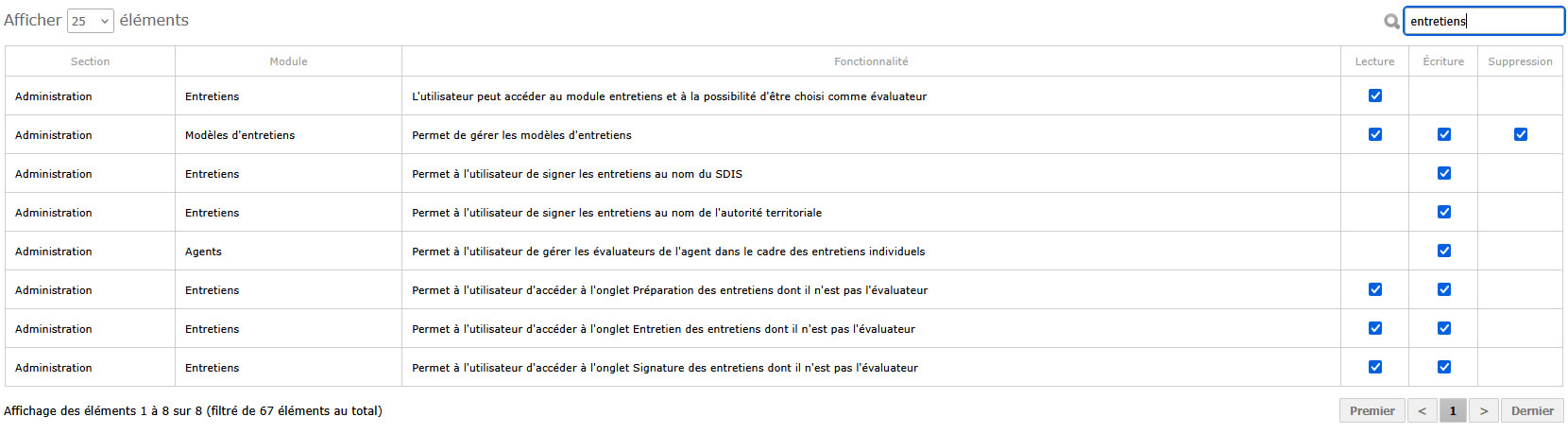 Afficher 25 éléments

entretiens

| Section | Module | Fonctionnalité | Lecture | Écriture | Suppression |
|---|---|---|---|---|---|
| Administration | Entretiens | L'utilisateur peut accéder au module entretiens et à la possibilité d'être choisi comme évaluateur | ☑ | | |
| Administration | Modèles d'entretiens | Permet de gérer les modèles d'entretiens | ☑ | ☑ | ☑ |
| Administration | Entretiens | Permet à l'utilisateur de signer les entretiens au nom du SDIS | | ☑ | |
| Administration | Entretiens | Permet à l'utilisateur de signer les entretiens au nom de l'autorité territoriale | | ☑ | |
| Administration | Agents | Permet à l'utilisateur de gérer les évaluateurs de l'agent dans le cadre des entretiens individuels | | ☑ | |
| Administration | Entretiens | Permet à l'utilisateur d'accéder à l'onglet Préparation des entretiens dont il n'est pas l'évaluateur | ☑ | ☑ | |
| Administration | Entretiens | Permet à l'utilisateur d'accéder à l'onglet Entretien des entretiens dont il n'est pas l'évaluateur | ☑ | ☑ | |
| Administration | Entretiens | Permet à l'utilisateur d'accéder à l'onglet Signature des entretiens dont il n'est pas l'évaluateur | ☑ | ☑ | |

Affichage des éléments 1 à 8 sur 8 (filtré de 67 éléments au total)

Premier < 1 > Dernier